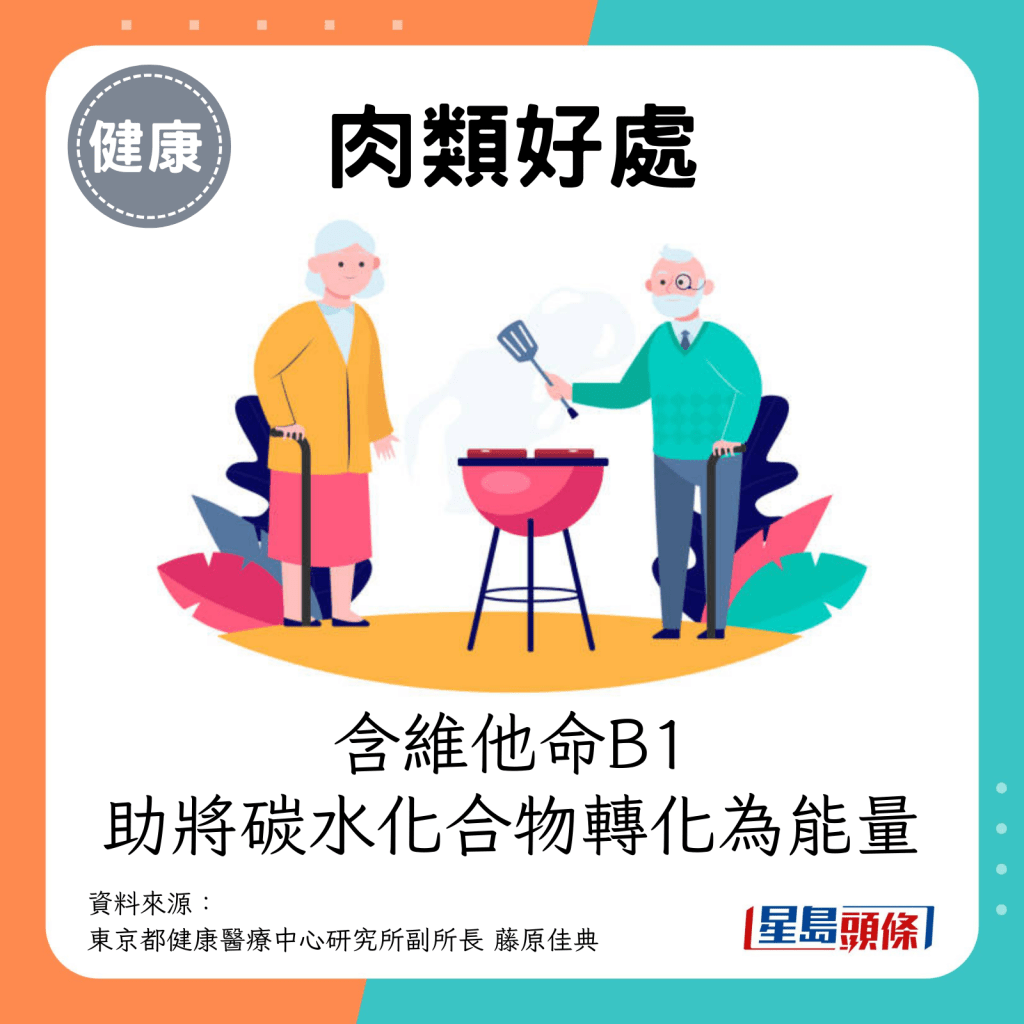 健康

肉類好處

含維他命B1
助將碳水化合物轉化為能量

資料來源：
東京都健康醫療中心研究所副所長 藤原佳典

星島頭條